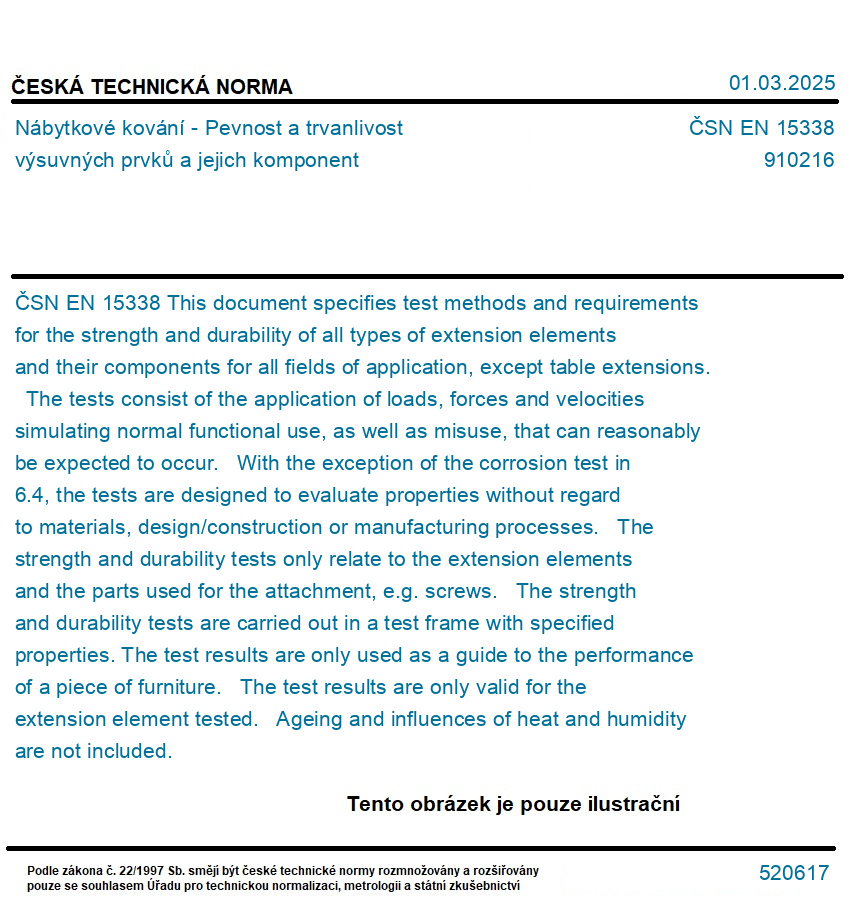 ČESKÁ TECHNICKÁ NORMA

01.03.2025

Nábytkové kování - Pevnost a trvanlivost výsuvných prvků a jejich komponent

ČSN EN 15338
910216

ČSN EN 15338 This document specifies test methods and requirements for the strength and durability of all types of extension elements and their components for all fields of application, except table extensions. The tests consist of the application of loads, forces and velocities simulating normal functional use, as well as misuse, that can reasonably be expected to occur. With the exception of the corrosion test in 6.4, the tests are designed to evaluate properties without regard to materials, design/construction or manufacturing processes. The strength and durability tests only relate to the extension elements and the parts used for the attachment, e.g. screws. The strength and durability tests are carried out in a test frame with specified properties. The test results are only used as a guide to the performance of a piece of furniture. The test results are only valid for the extension element tested. Ageing and influences of heat and humidity are not included.

Tento obrázek je pouze ilustrační

Podle zákona č. 22/1997 Sb. smějí být české technické normy rozmnožovány a rozšiřovány pouze se souhlasem Úřadu pro technickou normalizaci, metrologii a státní zkušebnictví

520617